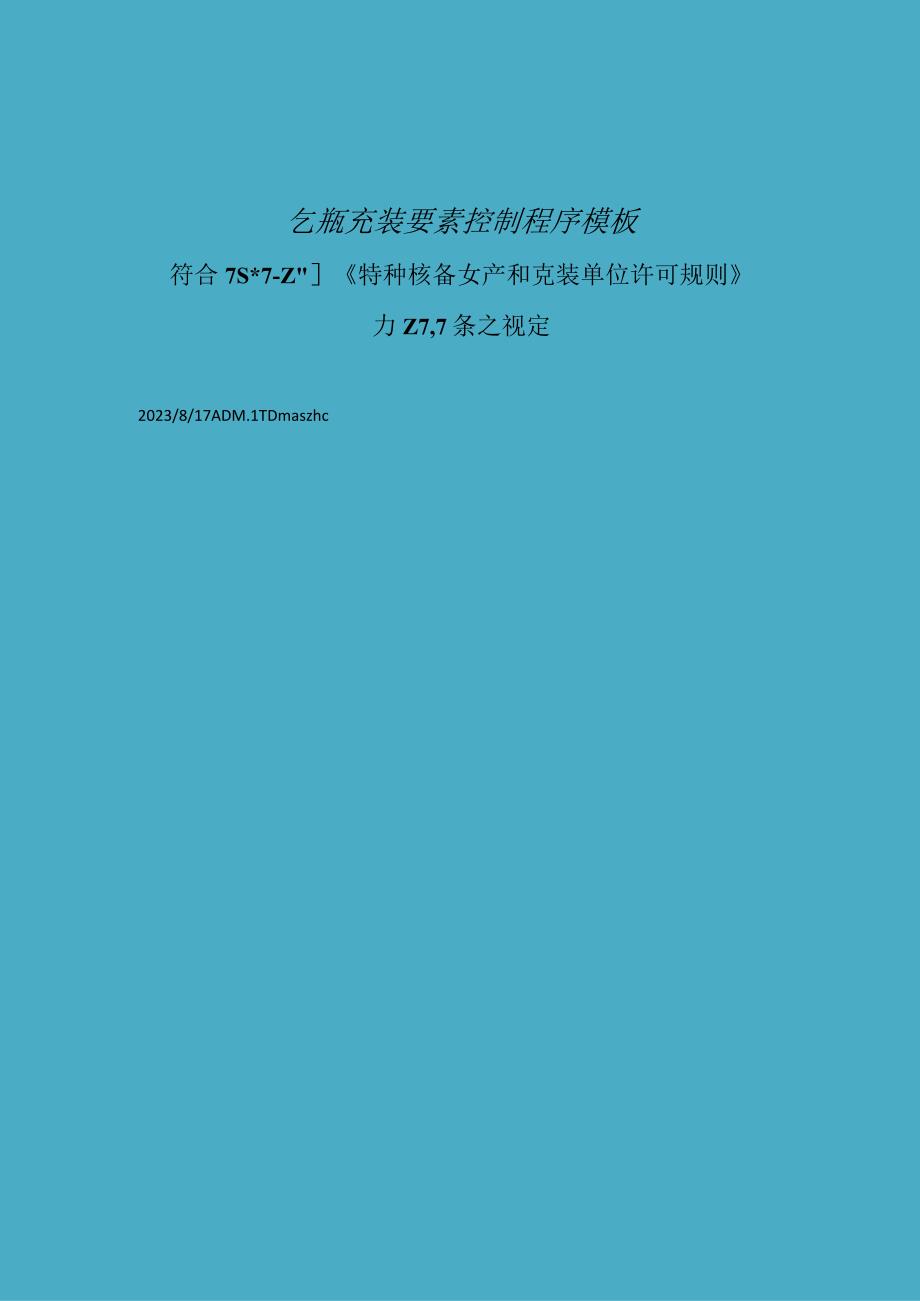 乞瓶充装要素控制程序模板

符合 7S*7-Z"］《特种核备女产和克装单位许可规则》

力 Z7,7 条之视定

2023/8/17ADM.1TDmaszhc